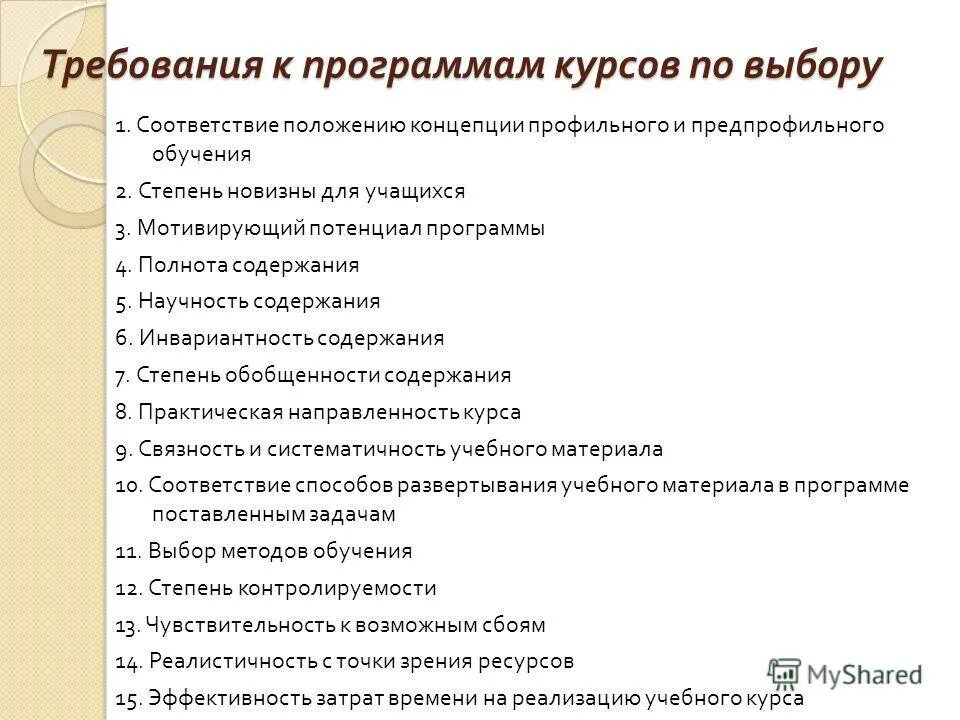 Требования к программам курсов по выбору

1. Соответствие положению концепции профильного и предпрофильного обучения

2. Степень новизны для учащихся

3. Мотивирующий потенциал программы

4. Полнота содержания

5. Научность содержания

6. Инвариантность содержания

7. Степень обобщенности содержания

8. Практическая направленность курса

9. Связность и систематичность учебного материала

10. Соответствие способов развертывания учебного материала в программе поставленным задачам

11. Выбор методов обучения

12. Степень контролируемости

13. Чувствительность к возможным сбоям

14. Реалистичность с точки зрения ресурсов

15. Эффективность затрат времени на реализацию учебного курса

MyShared